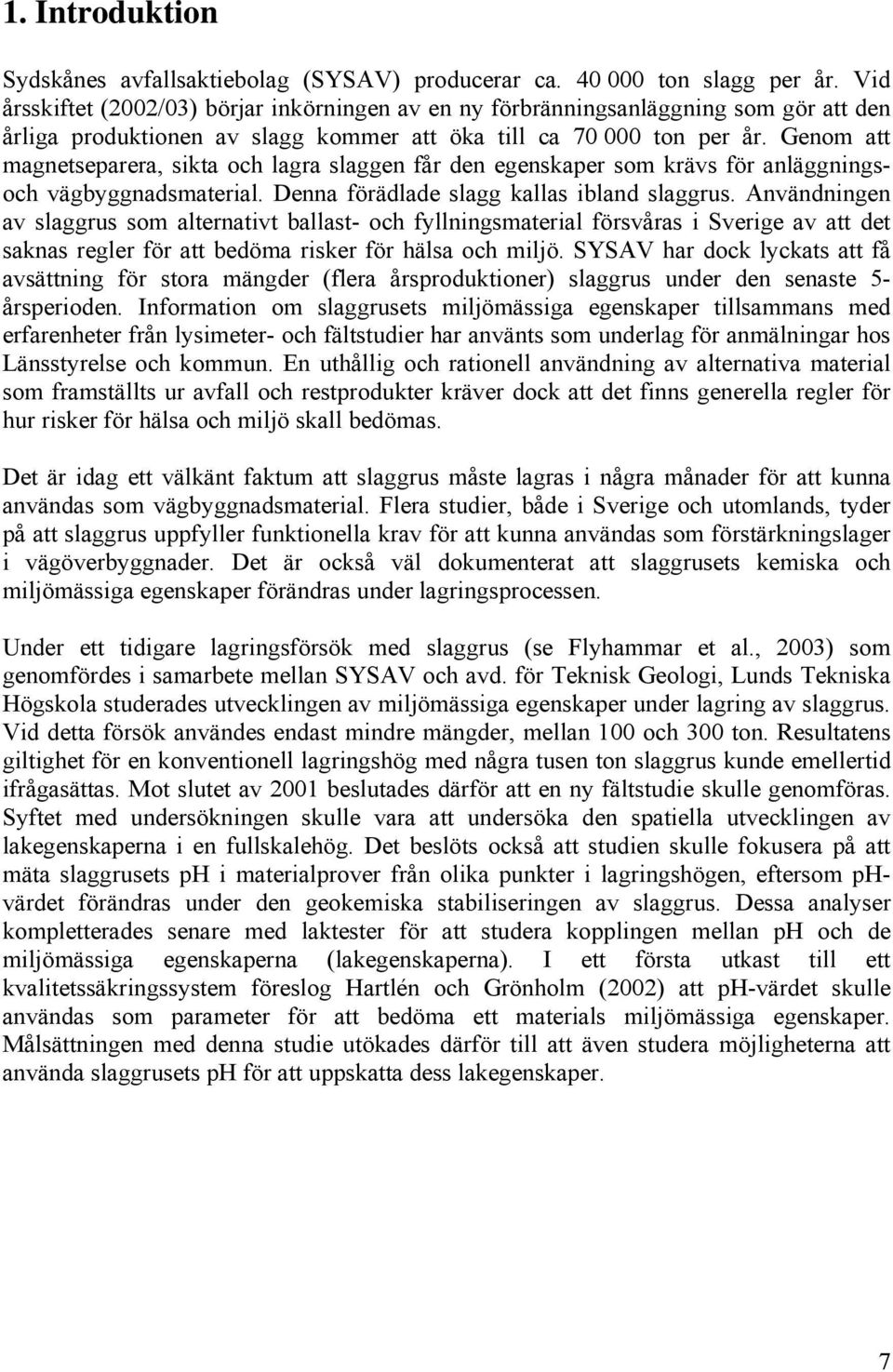 1. Introduktion

Sydskånes avfallsaktiebolag (SYSAV) producerar ca. 40 000 ton slagg per år. Vid årsskiftet (2002/03) börjar inkörningen av en ny förbränningsanläggning som gör att den årliga produktionen av slagg kommer att öka till ca 70 000 ton per år. Genom att magnetseparera, sikta och lagra slaggen får den egenskaper som krävs för anläggnings- och vägbyggnadsmaterial. Denna förädlade slagg kallas ibland slaggrus. Användningen av slaggrus som alternativt ballast- och fyllningsmaterial försvåras i Sverige av att det saknas regler för att bedöma risker för hälsa och miljö. SYSAV har dock lyckats att få avsättning för stora mängder (flera årsproduktioner) slaggrus under den senaste 5-årsperioden. Information om slaggrusets miljömässiga egenskaper tillsammans med erfarenheter från lysimeter- och fältstudier har använts som underlag för anmälningar hos Länsstyrelse och kommun. En uthållig och rationell användning av alternativa material som framställts ur avfall och restprodukter kräver dock att det finns generella regler för hur risker för hälsa och miljö skall bedömas.

Det är idag ett välkänt faktum att slaggrus måste lagras i några månader för att kunna användas som vägbyggnadsmaterial. Flera studier, både i Sverige och utomlands, tyder på att slaggrus uppfyller funktionella krav för att kunna användas som förstärkningslager i vägöverbyggnader. Det är också väl dokumenterat att slaggrusets kemiska och miljömässiga egenskaper förändras under lagringsprocessen.

Under ett tidigare lagringsförsök med slaggrus (se Flyhammar et al., 2003) som genomfördes i samarbete mellan SYSAV och avd. för Teknisk Geologi, Lunds Tekniska Högskola studerades utvecklingen av miljömässiga egenskaper under lagring av slaggrus. Vid detta försök användes endast mindre mängder, mellan 100 och 300 ton. Resultatens giltighet för en konventionell lagringshög med några tusen ton slaggrus kunde emellertid ifrågasättas. Mot slutet av 2001 beslutades därför att en ny fältstudie skulle genomföras. Syftet med undersökningen skulle vara att undersöka den spatiella utvecklingen av lakegenskaperna i en fullskalehög. Det beslöts också att studien skulle fokusera på att mäta slaggrusets pH i materialprover från olika punkter i lagringshögen, eftersom pH-värdet förändras under den geokemiska stabiliseringen av slaggrus. Dessa analyser kompletterades senare med laktester för att studera kopplingen mellan pH och de miljömässiga egenskaperna (lakegenskaperna). I ett första utkast till ett kvalitetssäkringssystem föreslog Hartlén och Grönholm (2002) att pH-värdet skulle användas som parameter för att bedöma ett materials miljömässiga egenskaper. Målsättningen med denna studie utökades därför till att även studera möjligheterna att använda slaggrusets pH för att uppskatta dess lakegenskaper.

7